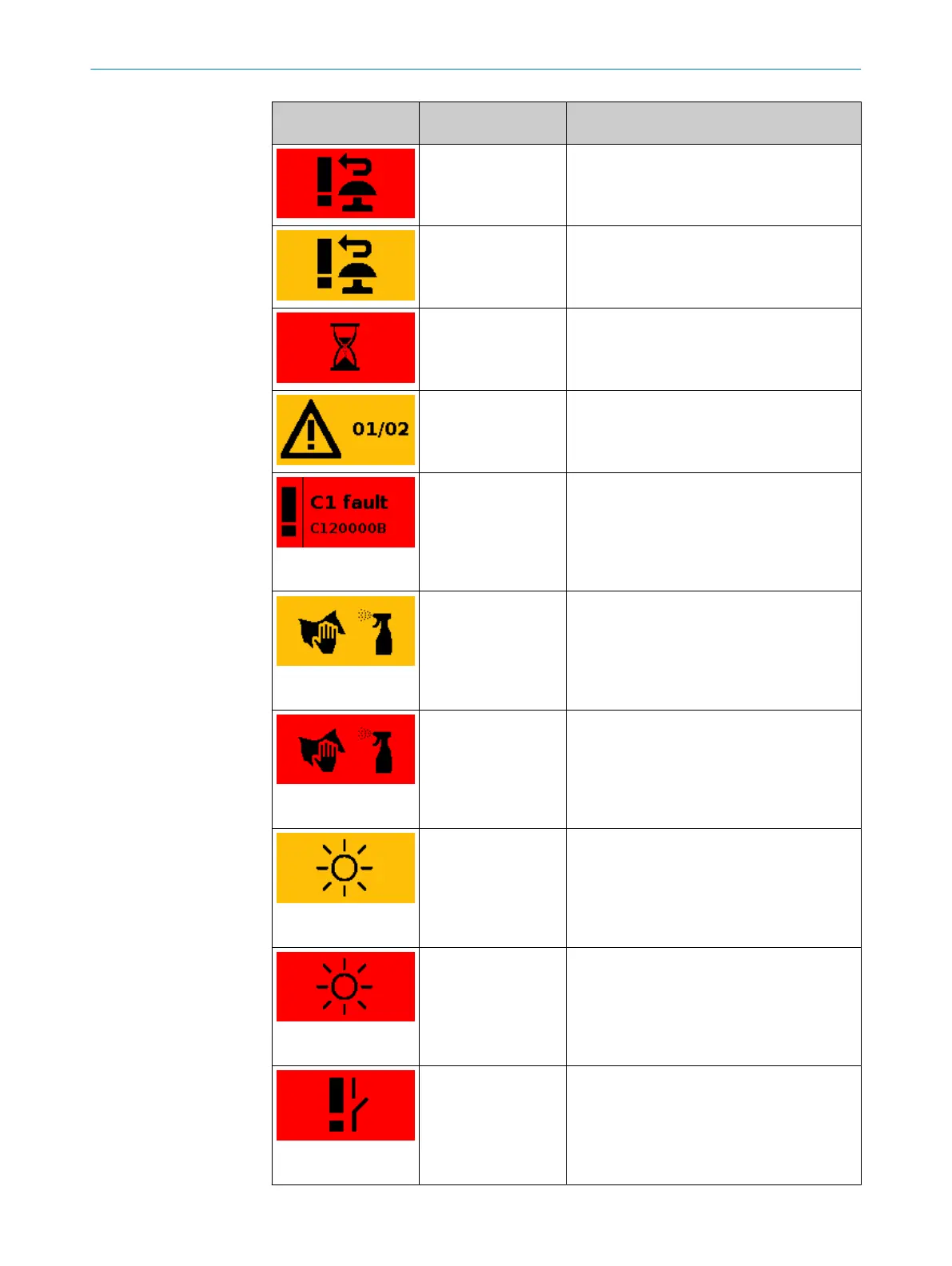 01/02

C1 fault
C120000B